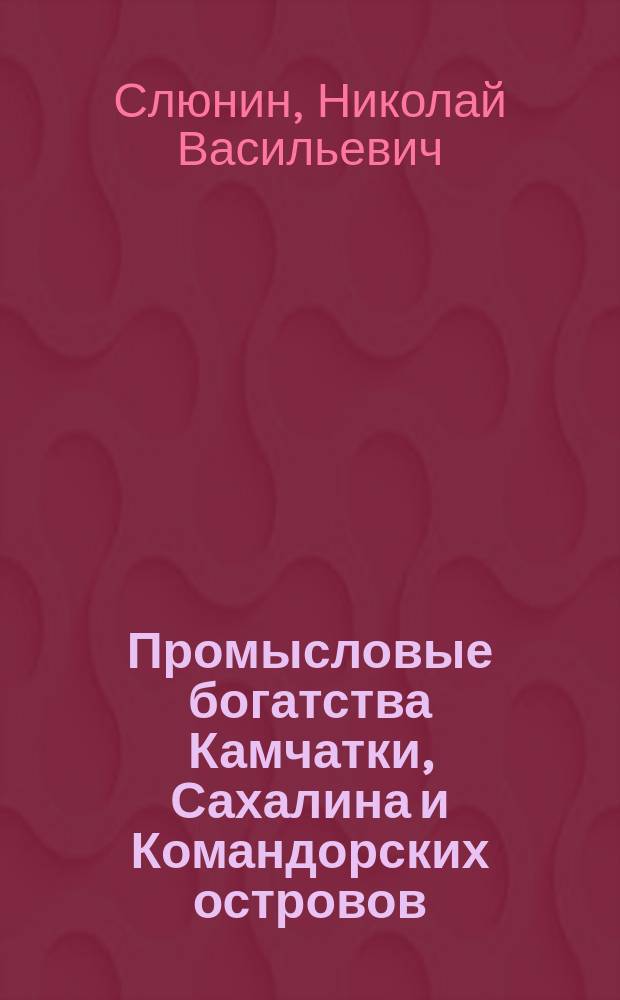 Слюнин, Николай Васильевич

Промысловые богатства Камчатки, Сахалина и Командорских островов